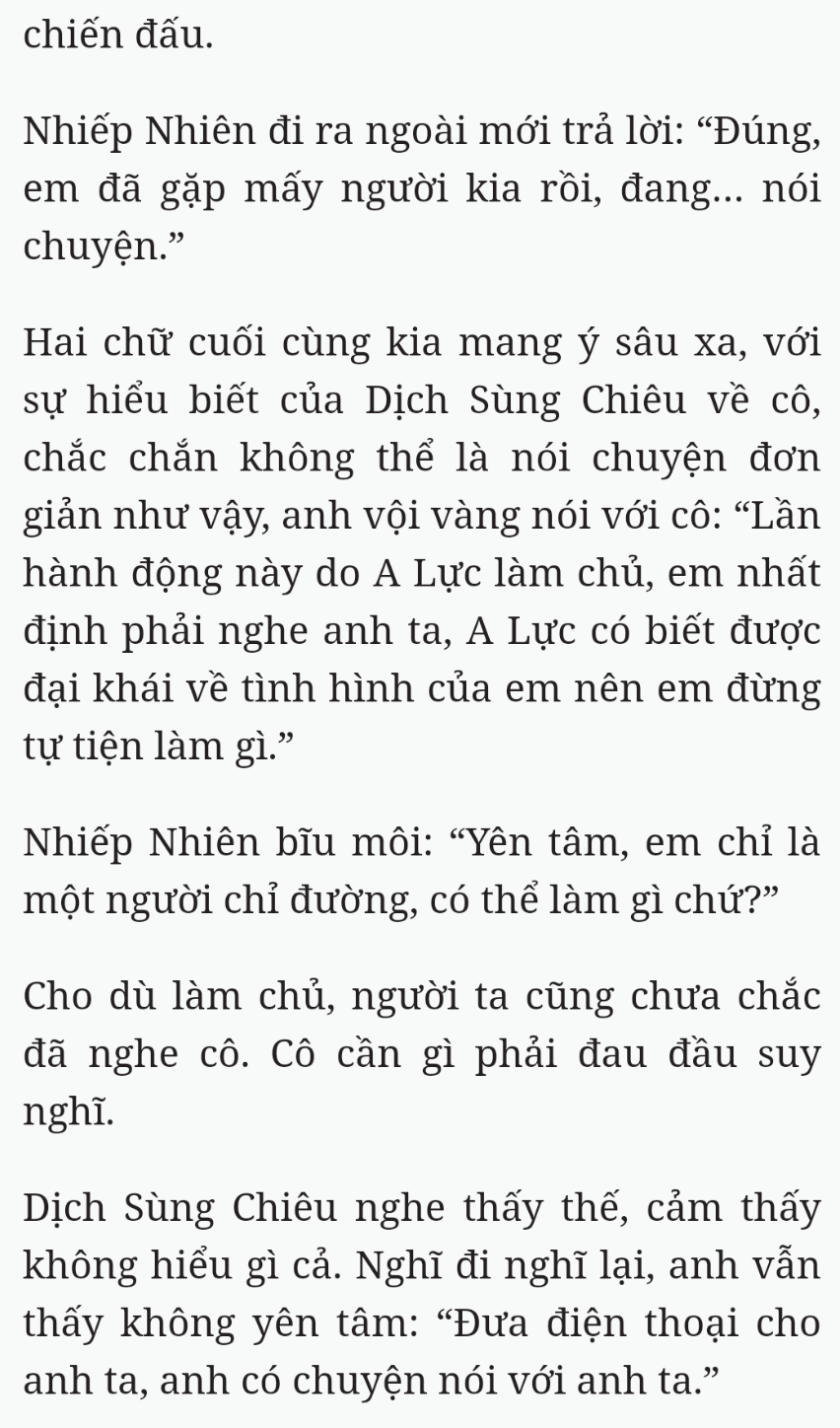 chiến đấu.

Nhiếp Nhiên đi ra ngoài mới trả lời: “Đúng, em đã gặp mấy người kia rồi, đang... nói chuyện.”

Hai chữ cuối cùng kia mang ý sâu xa, với sự hiểu biết của Dịch Sùng Chiêu về cô, chắc chắn không thể là nói chuyện đơn giản như vậy, anh vội vàng nói với cô: “Lần hành động này do A Lực làm chủ, em nhất định phải nghe anh ta, A Lực có biết được đại khái về tình hình của em nên em đừng tự tiện làm gì.”

Nhiếp Nhiên bĩu môi: “Yên tâm, em chỉ là một người chỉ đường, có thể làm gì chứ?”

Cho dù làm chủ, người ta cũng chưa chắc đã nghe cô. Cô cần gì phải đau đầu suy nghĩ.

Dịch Sùng Chiêu nghe thấy thế, cảm thấy không hiểu gì cả. Nghĩ đi nghĩ lại, anh vẫn thấy không yên tâm: “Đưa điện thoại cho anh ta, anh có chuyện nói với anh ta.”